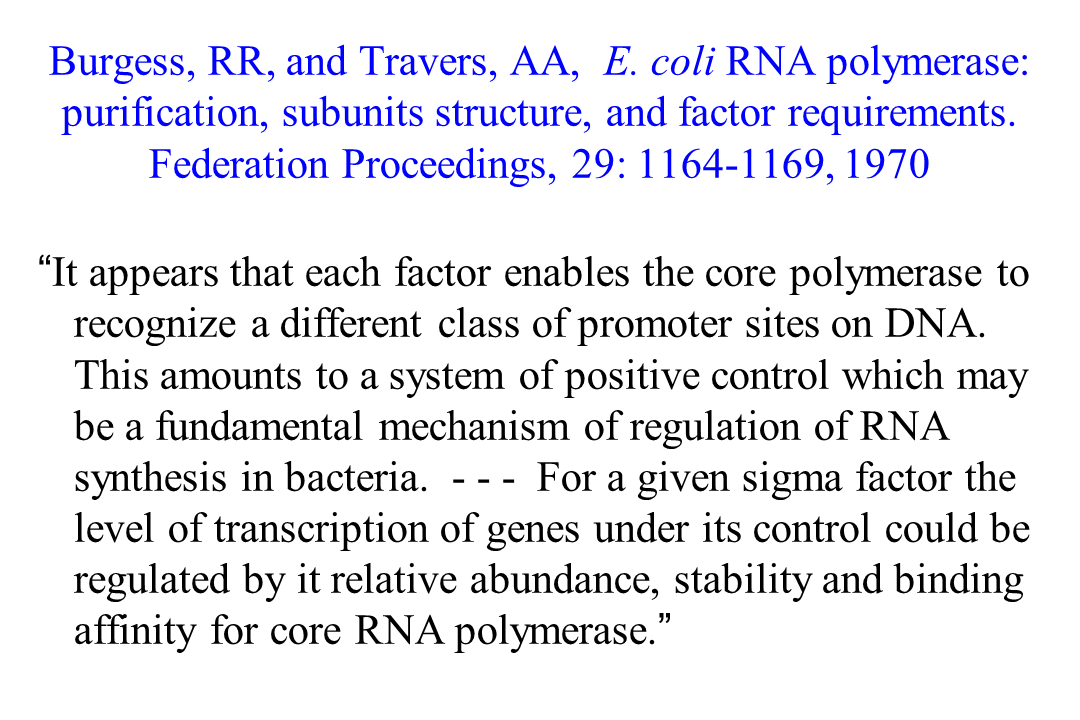 Burgess, RR, and Travers, AA, E. coli RNA polymerase: purification, subunits structure, and factor requirements. Federation Proceedings, 29: 1164-1169, 1970

“It appears that each factor enables the core polymerase to recognize a different class of promoter sites on DNA. This amounts to a system of positive control which may be a fundamental mechanism of regulation of RNA synthesis in bacteria. - - - For a given sigma factor the level of transcription of genes under its control could be regulated by it relative abundance, stability and binding affinity for core RNA polymerase.”